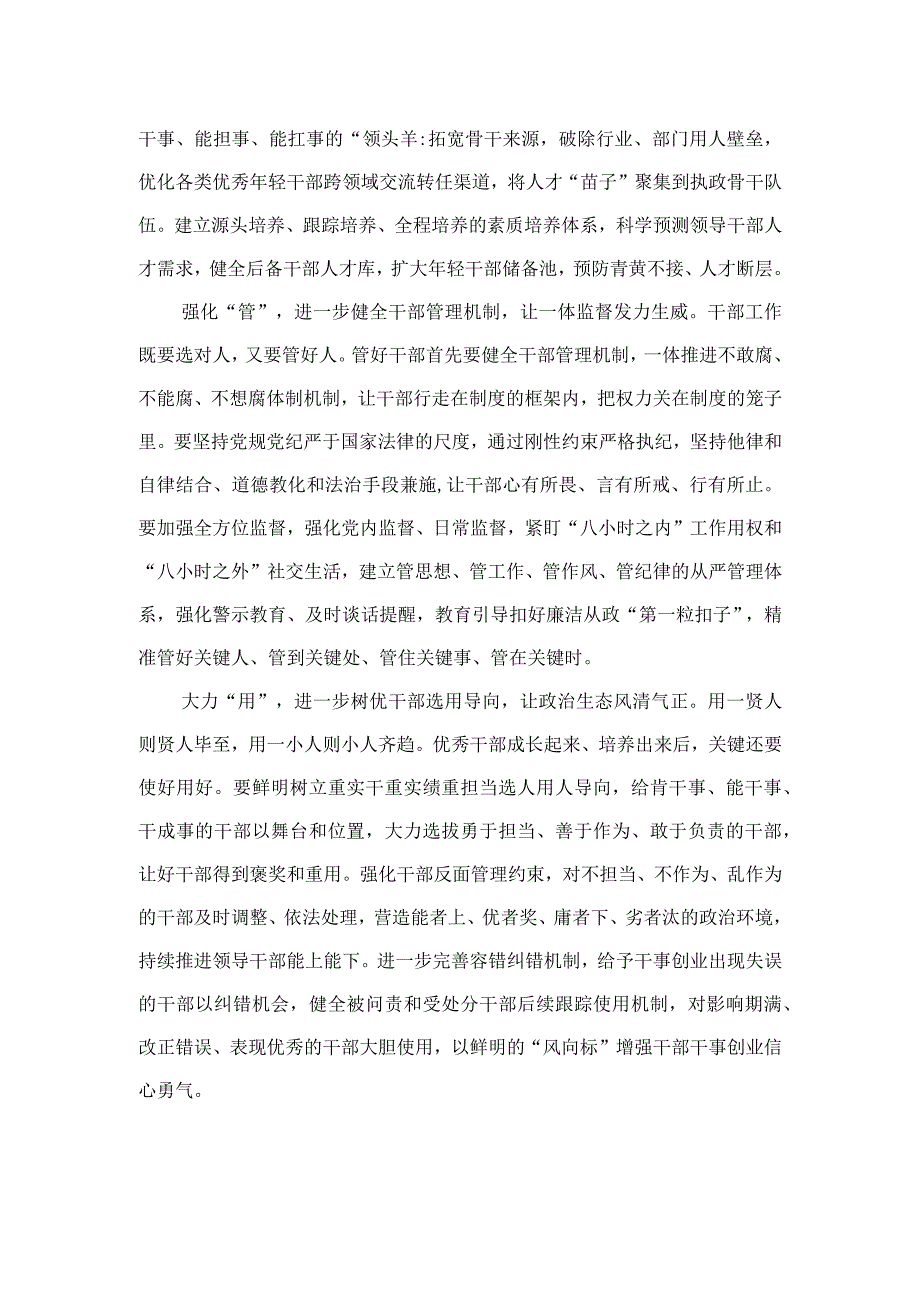 干事、能担事、能扛事的“领头羊:拓宽骨干来源，破除行业、部门用人壁垒，优化各类优秀年轻干部跨领域交流转任渠道，将人才“苗子”聚集到执政骨干队伍。建立源头培养、跟踪培养、全程培养的素质培养体系，科学预测领导干部人才需求，健全后备干部人才库，扩大年轻干部储备池，预防青黄不接、人才断层。

强化“管”，进一步健全干部管理机制，让一体监督发力生威。干部工作既要选对人，又要管好人。管好干部首先要健全干部管理机制，一体推进不敢腐、不能腐、不想腐体制机制，让干部行走在制度的框架内，把权力关在制度的笼子里。要坚持党规党纪严于国家法律的尺度，通过刚性约束严格执纪，坚持他律和自律结合、道德教化和法治手段兼施,让干部心有所畏、言有所戒、行有所止。要加强全方位监督，强化党内监督、日常监督，紧盯“八小时之内”工作用权和“八小时之外”社交生活，建立管思想、管工作、管作风、管纪律的从严管理体系，强化警示教育、及时谈话提醒，教育引导扣好廉洁从政“第一粒扣子”，精准管好关键人、管到关键处、管住关键事、管在关键时。

大力“用”，进一步树优干部选用导向，让政治生态风清气正。用一贤人则贤人毕至，用一小人则小人齐趋。优秀干部成长起来、培养出来后，关键还要使好用好。要鲜明树立重实干重实绩重担当选人用人导向，给肯干事、能干事、干成事的干部以舞台和位置，大力选拔勇于担当、善于作为、敢于负责的干部，让好干部得到褒奖和重用。强化干部反面管理约束，对不担当、不作为、乱作为的干部及时调整、依法处理，营造能者上、优者奖、庸者下、劣者汰的政治环境，持续推进领导干部能上能下。进一步完善容错纠错机制，给予干事创业出现失误的干部以纠错机会，健全被问责和受处分干部后续跟踪使用机制，对影响期满、改正错误、表现优秀的干部大胆使用，以鲜明的“风向标”增强干部干事创业信心勇气。